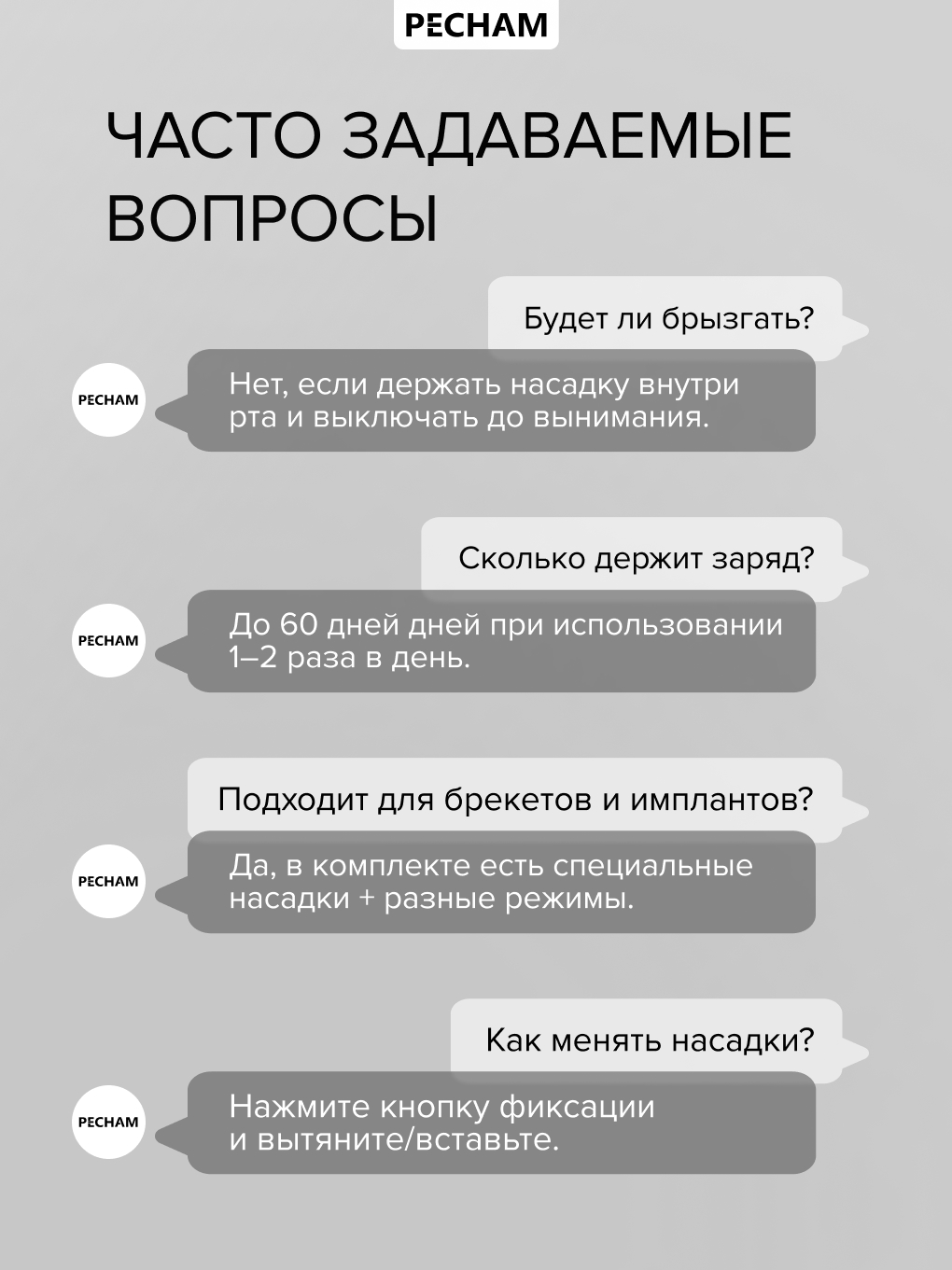 PECHAM

ЧАСТО ЗАДАВАЕМЫЕ ВОПРОСЫ

Будет ли брызгать?

PECHAM

Нет, если держать насадку внутри рта и выключать до вынимания.

Сколько держит заряд?

PECHAM

До 60 дней дней при использовании 1–2 раза в день.

Подходит для брекетов и имплантов?

PECHAM

Да, в комплекте есть специальные насадки + разные режимы.

Как менять насадки?

PECHAM

Нажмите кнопку фиксации и вытяните/вставьте.